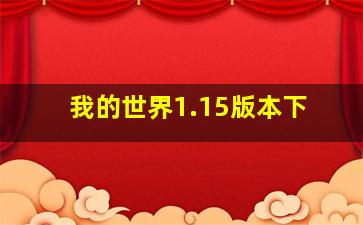 我的世界1.15版本下